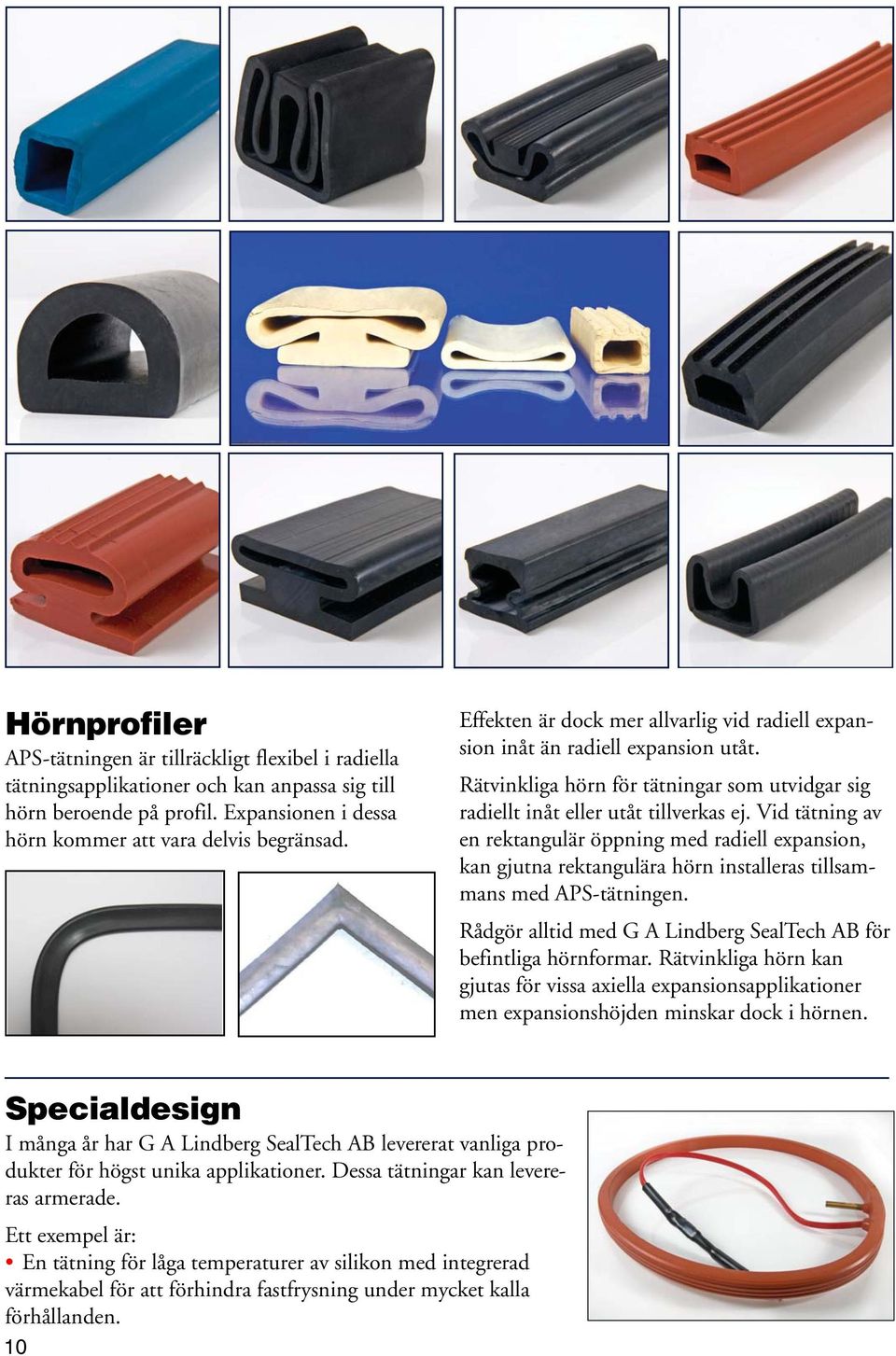 Hörnprofiler

APS-tätningen är tillräckligt flexibel i radiella tätningsapplikationer och kan anpassa sig till hörn beroende på profil. Expansionen i dessa hörn kommer att vara delvis begränsad.

Effekten är dock mer allvarlig vid radiell expansion inåt än radiell expansion utåt.

Rätvinkliga hörn för tätningar som utvidgar sig radiellt inåt eller utåt tillverkas ej. Vid tätning av en rektangulär öppning med radiell expansion, kan gjutna rektangulära hörn installeras tillsammans med APS-tätningen.

Rådgör alltid med G A Lindberg SealTech AB för befintliga hörnformar. Rätvinkliga hörn kan gjutas för vissa axiella expansionsapplikationer men expansionshöjden minskar dock i hörnen.

Specialdesign

I många år har G A Lindberg SealTech AB levererat vanliga produkter för högst unika applikationer. Dessa tätningar kan levereras armerade.

Ett exempel är:

• En tätning för låga temperaturer av silikon med integrerad värmekabel för att förhindra fastfrysning under mycket kalla förhållanden.

10